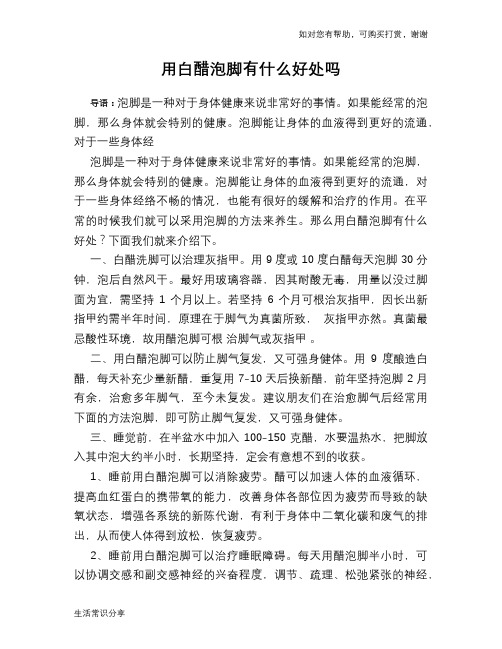 如对您有帮助，可购买打赏，谢谢

用白醋泡脚有什么好处吗

导语：泡脚是一种对于身体健康来说非常好的事情。如果能经常的泡脚，那么身体就会特别的健康。泡脚能让身体的血液得到更好的流通，对于一些身体经

泡脚是一种对于身体健康来说非常好的事情。如果能经常的泡脚，那么身体就会特别的健康。泡脚能让身体的血液得到更好的流通，对于一些身体经络不畅的情况，也能有很好的缓解和治疗的作用。在平常的时候我们就可以采用泡脚的方法来养生。那么用白醋泡脚有什么好处？下面我们就来介绍下。

一、白醋洗脚可以治理灰指甲。用 9 度或 10 度白醋每天泡脚 30 分钟，泡后自然风干。最好用玻璃容器，因其耐酸无毒，用量以没过脚面为宜，需坚持 1 个月以上。若坚持 6 个月可根治灰指甲，因长出新指甲约需半年时间，原理在于脚气为真菌所致， 灰指甲亦然。真菌最忌酸性环境，故用醋泡脚可根 治脚气或灰指甲 。

二、用白醋泡脚可以防止脚气复发，又可强身健体。用 9 度酿造白醋，每天补充少量新醋，重复用 7-10 天后换新醋，前年坚持泡脚 2 月有余，治愈多年脚气，至今未复发。建议朋友们在治愈脚气后经常用下面的方法泡脚，即可防止脚气复发，又可强身健体。

三、睡觉前，在半盆水中加入 100-150 克醋，水要温热水，把脚放入其中泡大约半小时，长期坚持，定会有意想不到的收获。

1、睡前用白醋泡脚可以消除疲劳。醋可以加速人体的血液循环，提高血红蛋白的携带氧的能力，改善身体各部位因为疲劳而导致的缺氧状态，增强各系统的新陈代谢，有利于身体中二氧化碳和废气的排出，从而使人体得到放松，恢复疲劳。

2、睡前用白醋泡脚可以治疗睡眠障碍。每天用醋泡脚半小时，可以协调交感和副交感神经的兴奋程度，调节、疏理、松弛紧张的神经，

生活常识分享